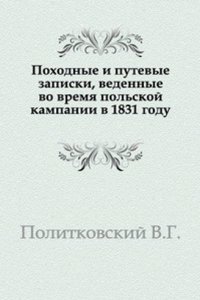 Походные и путевые записки, веденные во время польской кампании в 1831 году

Политковский В.Г.